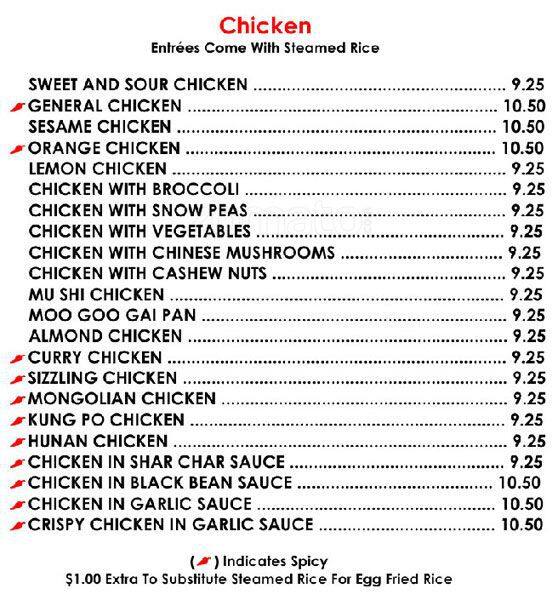 Chicken
Entrées Come With Steamed Rice

SWEET AND SOUR CHICKEN ........ 9.25
GENERAL CHICKEN ........ 10.50
SESAME CHICKEN ........ 10.50
ORANGE CHICKEN ........ 10.50
LEMON CHICKEN ........ 9.25
CHICKEN WITH BROCCOLI ........ 9.25
CHICKEN WITH SNOW PEAS ........ 9.25
CHICKEN WITH VEGETABLES ........ 9.25
CHICKEN WITH CHINESE MUSHROOMS ........ 9.25
CHICKEN WITH CASHEW NUTS ........ 9.25
MU SHI CHICKEN ........ 9.25
MOO GOO GAI PAN ........ 9.25
ALMOND CHICKEN ........ 9.25
CURRY CHICKEN ........ 9.25
SIZZLING CHICKEN ........ 9.25
MONGOLIAN CHICKEN ........ 9.25
KUNG PO CHICKEN ........ 9.25
HUNAN CHICKEN ........ 9.25
CHICKEN IN SHAR CHAR SAUCE ........ 9.25
CHICKEN IN BLACK BEAN SAUCE ........ 10.50
CHICKEN IN GARLIC SAUCE ........ 10.50
CRISPY CHICKEN IN GARLIC SAUCE ........ 10.50

( ) Indicates Spicy
$1.00 Extra To Substitute Steamed Rice For Egg Fried Rice